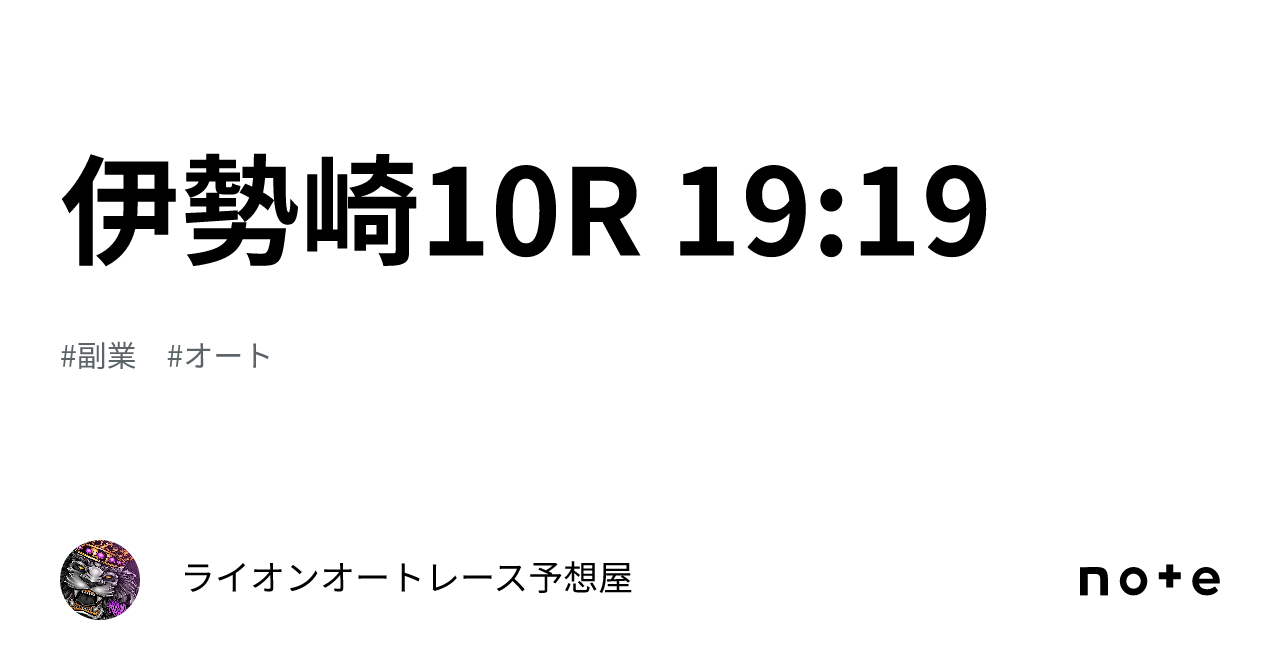 伊勢崎10R 19:19

#副業　#オート

ライオンオートレース予想屋

note